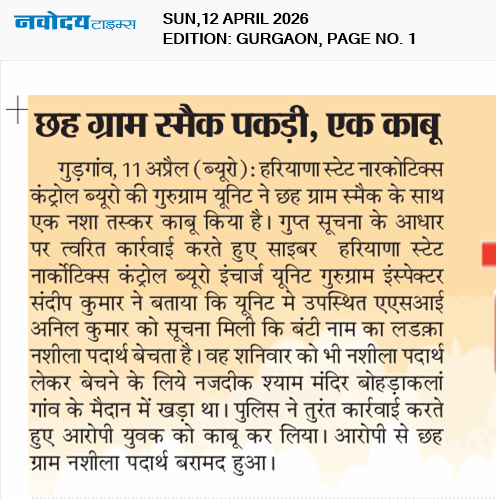 नवोदय टाइम्स

SUN,12 APRIL 2026
EDITION: GURGAON, PAGE NO. 1

छह ग्राम स्मैक पकड़ी, एक काबू

गुड़गांव, 11 अप्रैल (ब्यूरो): हरियाणा स्टेट नारकोटिक्स कंट्रोल ब्यूरो की गुरुग्राम यूनिट ने छह ग्राम स्मैक के साथ एक नशा तस्कर काबू किया है। गुप्त सूचना के आधार पर त्वरित कार्रवाई करते हुए साइबर हरियाणा स्टेट नार्कोटिक्स कंट्रोल ब्यूरो इंचार्ज यूनिट गुरुग्राम इंस्पेक्टर संदीप कुमार ने बताया कि यूनिट मे उपस्थित एएसआई अनिल कुमार को सूचना मिली कि बंटी नाम का लडक़ा नशीला पदार्थ बेचता है। वह शनिवार को भी नशीला पदार्थ लेकर बेचने के लिये नजदीक श्याम मंदिर बोहड़ाकलां गांव के मैदान में खड़ा था। पुलिस ने तुरंत कार्रवाई करते हुए आरोपी युवक को काबू कर लिया। आरोपी से छह ग्राम नशीला पदार्थ बरामद हुआ।